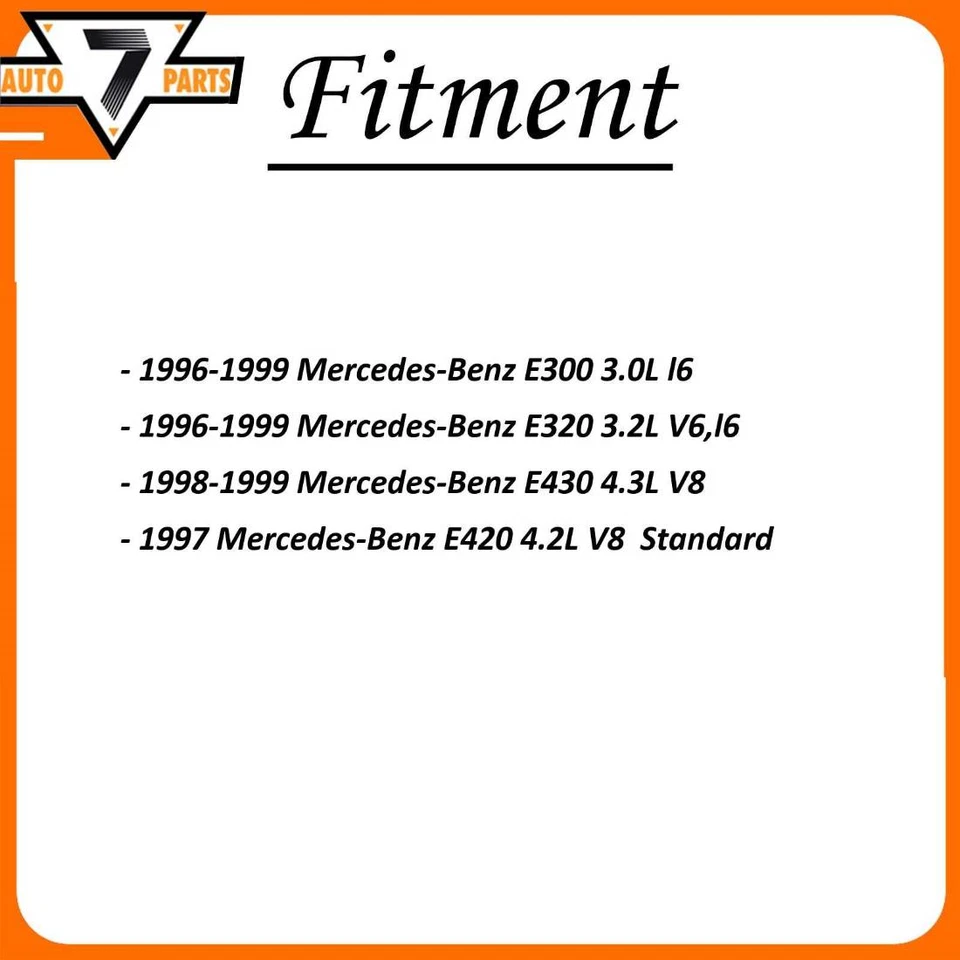 AUTO 7 PARTS

Fitment

- 1996-1999 Mercedes-Benz E300 3.0L l6
- 1996-1999 Mercedes-Benz E320 3.2L V6,l6
- 1998-1999 Mercedes-Benz E430 4.3L V8
- 1997 Mercedes-Benz E420 4.2L V8 Standard